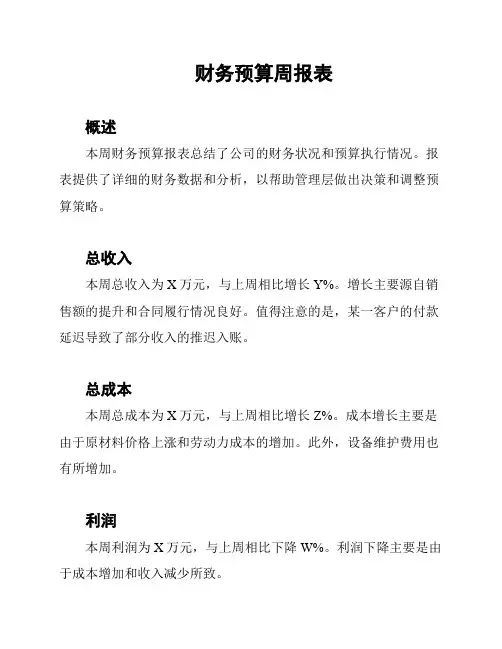 财务预算周报表

概述

本周财务预算报表总结了公司的财务状况和预算执行情况。报表提供了详细的财务数据和分析，以帮助管理层做出决策和调整预算策略。

总收入

本周总收入为 X 万元，与上周相比增长 Y%。增长主要源自销售额的提升和合同履行情况良好。值得注意的是，某一客户的付款延迟导致了部分收入的推迟入账。

总成本

本周总成本为 X 万元，与上周相比增长 Z%。成本增长主要是由于原材料价格上涨和劳动力成本的增加。此外，设备维护费用也有所增加。

利润

本周利润为 X 万元，与上周相比下降 W%。利润下降主要是由于成本增加和收入减少所致。